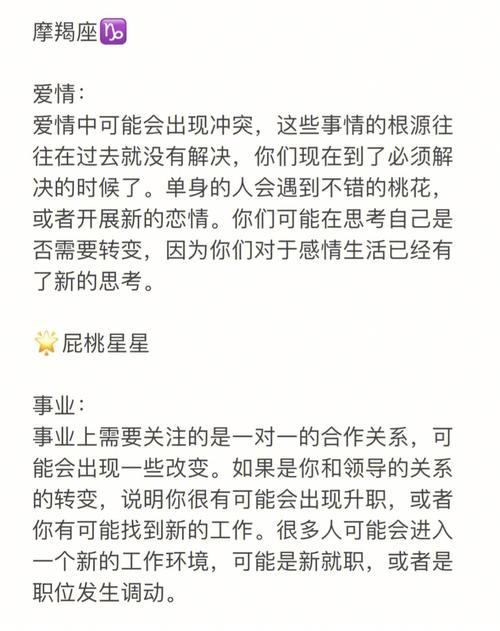 摩羯座♑

爱情：
爱情中可能会出现冲突，这些事情的根源往往在过去就没有解决，你们现在到了必须解决的时候了。单身的人会遇到不错的桃花，或者开展新的恋情。你们可能在思考自己是否需要转变，因为你们对于感情生活已经有了新的思考。

🌟屁桃星星

事业：
事业上需要关注的是一对一的合作关系，可能会出现一些改变。如果是你和领导的关系的转变，说明你很有可能会出现升职，或者你有可能找到新的工作。很多人可能会进入一个新的工作环境，可能是新就职，或者是职位发生调动。